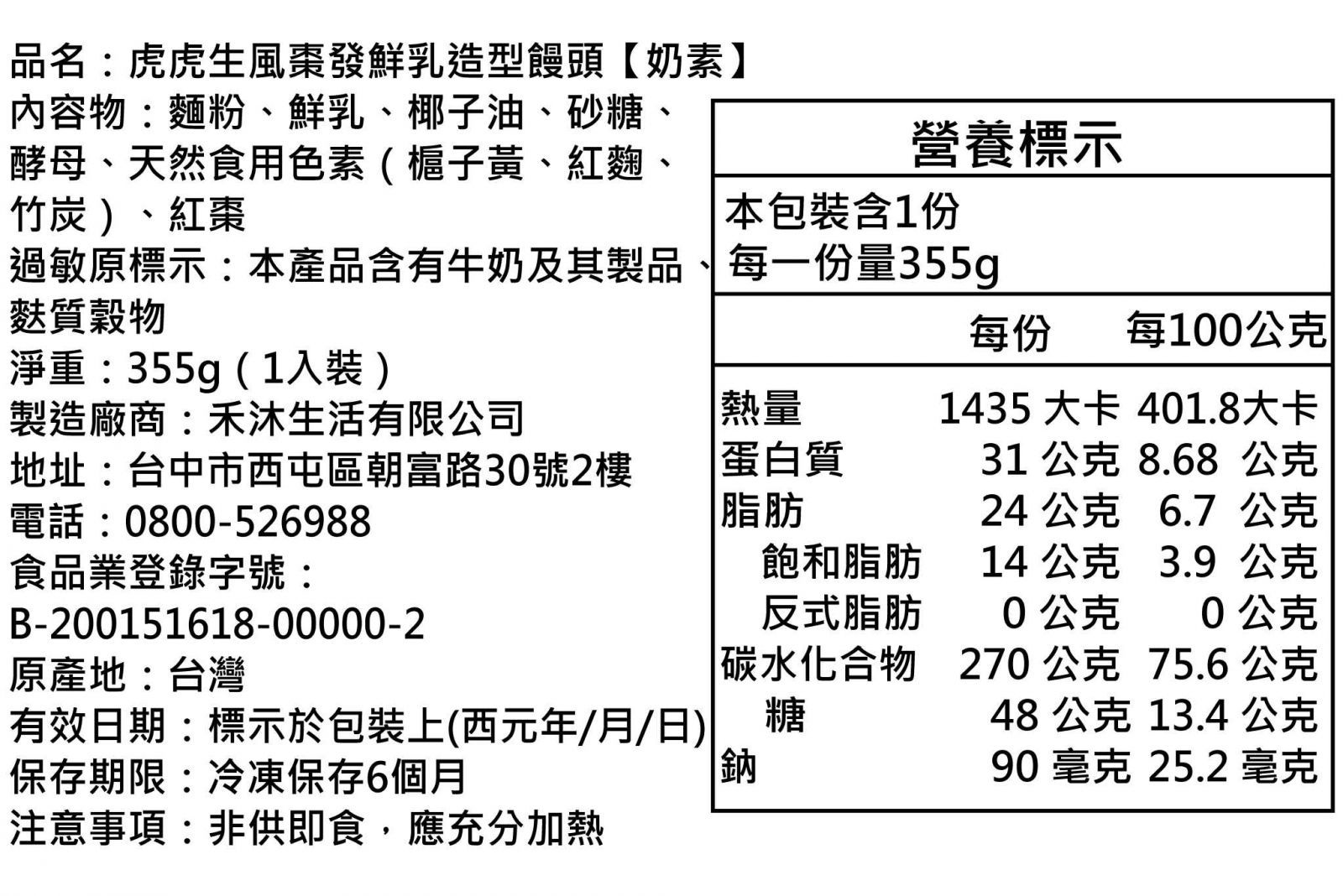 品名：虎虎生風棗發鮮乳造型饅頭【奶素】
內容物：麵粉、鮮乳、椰子油、砂糖、酵母、天然食用色素（梔子黃、紅麴、竹炭）、紅棗
過敏原標示：本產品含有牛奶及其製品、麩質穀物
淨重：355g（1入裝）
製造廠商：禾沐生活有限公司
地址：台中市西屯區朝富路30號2樓
電話：0800-526988
食品業登錄字號：
B-200151618-00000-2
原產地：台灣
有效日期：標示於包裝上(西元年/月/日)
保存期限：冷凍保存6個月
注意事項：非供即食，應充分加熱

營養標示

本包裝含1份
每一份量355g

| | 每份 | 每100公克 |
|---|---|---|
| 熱量 | 1435 大卡 | 401.8大卡 |
| 蛋白質 | 31 公克 | 8.68 公克 |
| 脂肪 | 24 公克 | 6.7 公克 |
| 飽和脂肪 | 14 公克 | 3.9 公克 |
| 反式脂肪 | 0 公克 | 0 公克 |
| 碳水化合物 | 270 公克 | 75.6 公克 |
| 糖 | 48 公克 | 13.4 公克 |
| 鈉 | 90 毫克 | 25.2 毫克 |